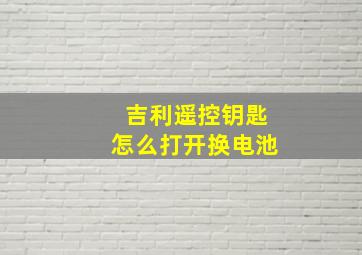 吉利遥控钥匙
怎么打开换电池